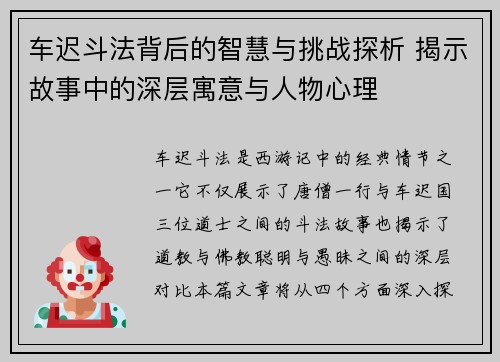 车迟斗法背后的智慧与挑战探析 揭示故事中的深层寓意与人物心理

车迟斗法是西游记中的经典情节之一它不仅展示了唐僧一行与车迟国三位道士之间的斗法故事也揭示了道教与佛教聪明与愚昧之间的深层对比本篇文章将从四个方面深入探